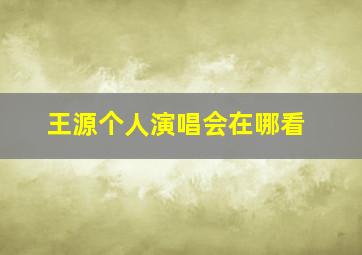 王源个人演唱会在哪看